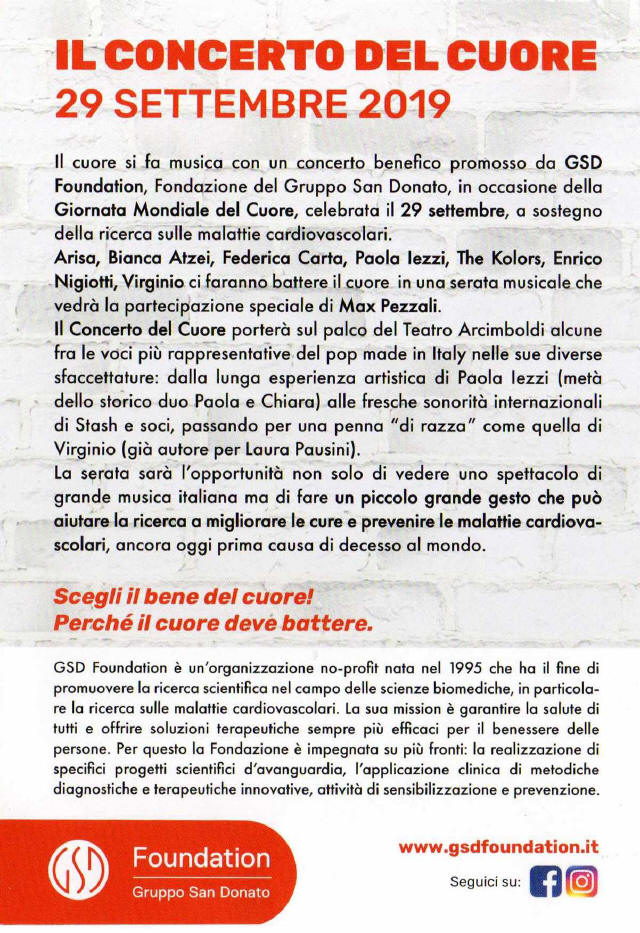 IL CONCERTO DEL CUORE
29 SETTEMBRE 2019

Il cuore si fa musica con un concerto benefico promosso da GSD Foundation, Fondazione del Gruppo San Donato, in occasione della Giornata Mondiale del Cuore, celebrata il 29 settembre, a sostegno della ricerca sulle malattie cardiovascolari.
Arisa, Bianca Atzei, Federica Carta, Paola Iezzi, The Kolors, Enrico Nigiotti, Virginio ci faranno battere il cuore in una serata musicale che vedrà la partecipazione speciale di Max Pezzali.
Il Concerto del Cuore porterà sul palco del Teatro Arcimboldi alcune fra le voci più rappresentative del pop made in Italy nelle sue diverse sfaccettature: dalla lunga esperienza artistica di Paola Iezzi (metà dello storico duo Paola e Chiara) alle fresche sonorità internazionali di Stash e soci, passando per una penna "di razza" come quella di Virginio (già autore per Laura Pausini).
La serata sarà l'opportunità non solo di vedere uno spettacolo di grande musica italiana ma di fare un piccolo grande gesto che può aiutare la ricerca a migliorare le cure e prevenire le malattie cardiovascolari, ancora oggi prima causa di decesso al mondo.

Scegli il bene del cuore!
Perché il cuore deve battere.

GSD Foundation è un'organizzazione no-profit nata nel 1995 che ha il fine di promuovere la ricerca scientifica nel campo delle scienze biomediche, in particolare la ricerca sulle malattie cardiovascolari. La sua mission è garantire la salute di tutti e offrire soluzioni terapeutiche sempre più efficaci per il benessere delle persone. Per questo la Fondazione è impegnata su più fronti: la realizzazione di specifici progetti scientifici d'avanguardia, l'applicazione clinica di metodiche diagnostiche e terapeutiche innovative, attività di sensibilizzazione e prevenzione.

GSD Foundation
Gruppo San Donato

www.gsdfoundation.it
Seguici su: